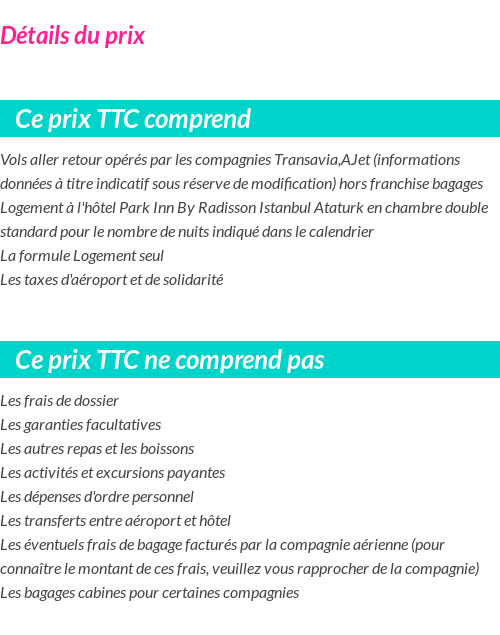 Détails du prix

Ce prix TTC comprend

Vols aller retour opérés par les compagnies Transavia,AJet (informations données à titre indicatif sous réserve de modification) hors franchise bagages
Logement à l'hôtel Park Inn By Radisson Istanbul Ataturk en chambre double standard pour le nombre de nuits indiqué dans le calendrier
La formule Logement seul
Les taxes d'aéroport et de solidarité

Ce prix TTC ne comprend pas

Les frais de dossier
Les garanties facultatives
Les autres repas et les boissons
Les activités et excursions payantes
Les dépenses d'ordre personnel
Les transferts entre aéroport et hôtel
Les éventuels frais de bagage facturés par la compagnie aérienne (pour connaître le montant de ces frais, veuillez vous rapprocher de la compagnie)
Les bagages cabines pour certaines compagnies